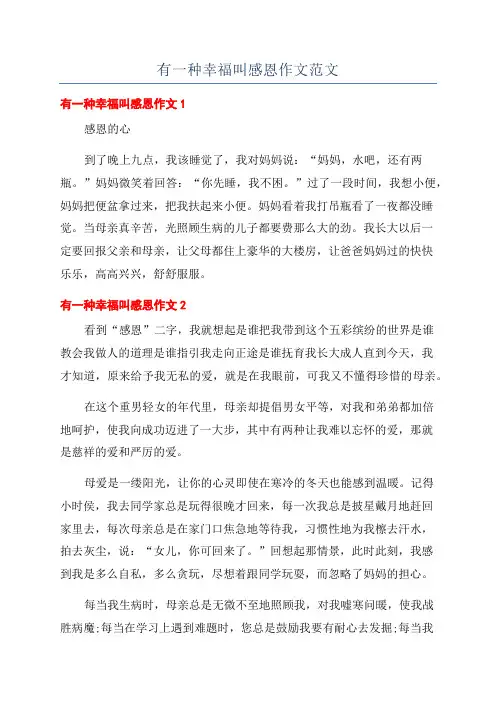 有一种幸福叫感恩作文范文

有一种幸福叫感恩作文 1

感恩的心

到了晚上九点，我该睡觉了，我对妈妈说：“妈妈，水吧，还有两瓶。”妈妈微笑着回答：“你先睡，我不困。”过了一段时间，我想小便，妈妈把便盆拿过来，把我扶起来小便。妈妈看着我打吊瓶看了一夜都没睡觉。当母亲真辛苦，光照顾生病的儿子都要费那么大的劲。我长大以后一定要回报父亲和母亲，让父母都住上豪华的大楼房，让爸爸妈妈过的快快乐乐，高高兴兴，舒舒服服。

有一种幸福叫感恩作文 2

看到“感恩”二字，我就想起是谁把我带到这个五彩缤纷的世界是谁教会我做人的道理是谁指引我走向正途是谁抚育我长大成人直到今天，我才知道，原来给予我无私的爱，就是在我眼前，可我又不懂得珍惜的母亲。

在这个重男轻女的年代里，母亲却提倡男女平等，对我和弟弟都加倍地呵护，使我向成功迈进了一大步，其中有两种让我难以忘怀的爱，那就是慈祥的爱和严厉的爱。

母爱是一缕阳光，让你的心灵即使在寒冷的冬天也能感到温暖。记得小时侯，我去同学家总是玩得很晚才回来，每一次我总是披星戴月地赶回家里去，每次母亲总是在家门口焦急地等待我，习惯性地为我檫去汗水，拍去灰尘，说：“女儿，你可回来了。”回想起那情景，此时此刻，我感到我是多么自私，多么贪玩，尽想着跟同学玩耍，而忽略了妈妈的担心。

每当我生病时，母亲总是无微不至地照顾我，对我嘘寒问暖，使我战胜病魔;每当在学习上遇到难题时，您总是鼓励我要有耐心去发掘;每当我